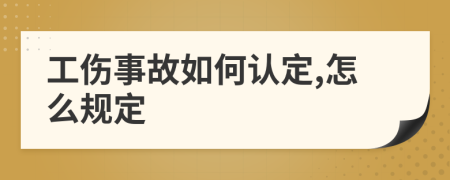 工伤事故如何认定,怎么规定